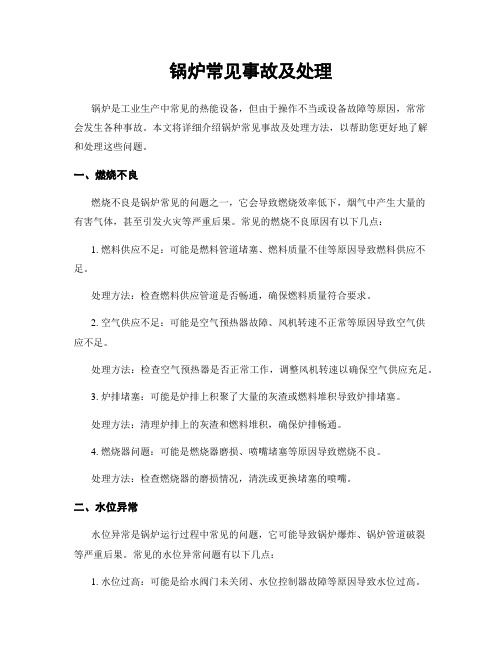 锅炉常见事故及处理

锅炉是工业生产中常见的热能设备，但由于操作不当或设备故障等原因，常常会发生各种事故。本文将详细介绍锅炉常见事故及处理方法，以帮助您更好地了解和处理这些问题。

一、燃烧不良

燃烧不良是锅炉常见的问题之一，它会导致燃烧效率低下，烟气中产生大量的有害气体，甚至引发火灾等严重后果。常见的燃烧不良原因有以下几点：

1. 燃料供应不足：可能是燃料管道堵塞、燃料质量不佳等原因导致燃料供应不足。

处理方法：检查燃料供应管道是否畅通，确保燃料质量符合要求。

2. 空气供应不足：可能是空气预热器故障、风机转速不正常等原因导致空气供应不足。

处理方法：检查空气预热器是否正常工作，调整风机转速以确保空气供应充足。

3. 炉排堵塞：可能是炉排上积聚了大量的灰渣或燃料堆积导致炉排堵塞。

处理方法：清理炉排上的灰渣和燃料堆积，确保炉排畅通。

4. 燃烧器问题：可能是燃烧器磨损、喷嘴堵塞等原因导致燃烧不良。

处理方法：检查燃烧器的磨损情况，清洗或更换堵塞的喷嘴。

二、水位异常

水位异常是锅炉运行过程中常见的问题，它可能导致锅炉爆炸、锅炉管道破裂等严重后果。常见的水位异常问题有以下几点：

1. 水位过高：可能是给水阀门未关闭、水位控制器故障等原因导致水位过高。